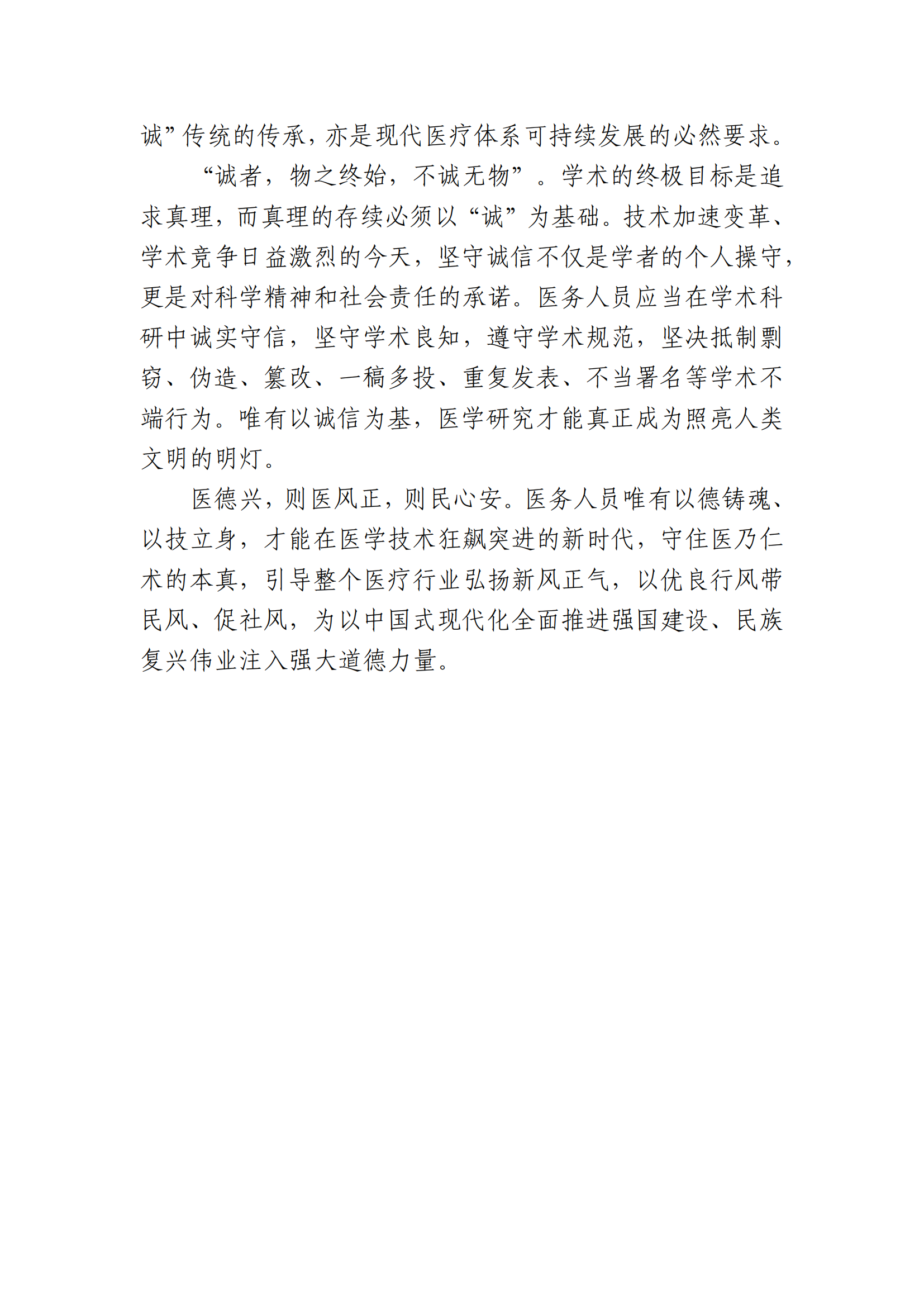 诚”传统的传承，亦是现代医疗体系可持续发展的必然要求。

“诚者，物之终始，不诚无物”。学术的终极目标是追求真理，而真理的存续必须以“诚”为基础。技术加速变革、学术竞争日益激烈的今天，坚守诚信不仅是学者的个人操守，更是对科学精神和社会责任的承诺。医务人员应当在学术科研中诚实守信，坚守学术良知，遵守学术规范，坚决抵制剽窃、伪造、篡改、一稿多投、重复发表、不当署名等学术不端行为。唯有以诚信为基，医学研究才能真正成为照亮人类文明的明灯。

医德兴，则医风正，则民心安。医务人员唯有以德铸魂、以技立身，才能在医学技术狂飙突进的新时代，守住医乃仁术的本真，引导整个医疗行业弘扬新风正气，以优良行风带民风、促社风，为以中国式现代化全面推进强国建设、民族复兴伟业注入强大道德力量。